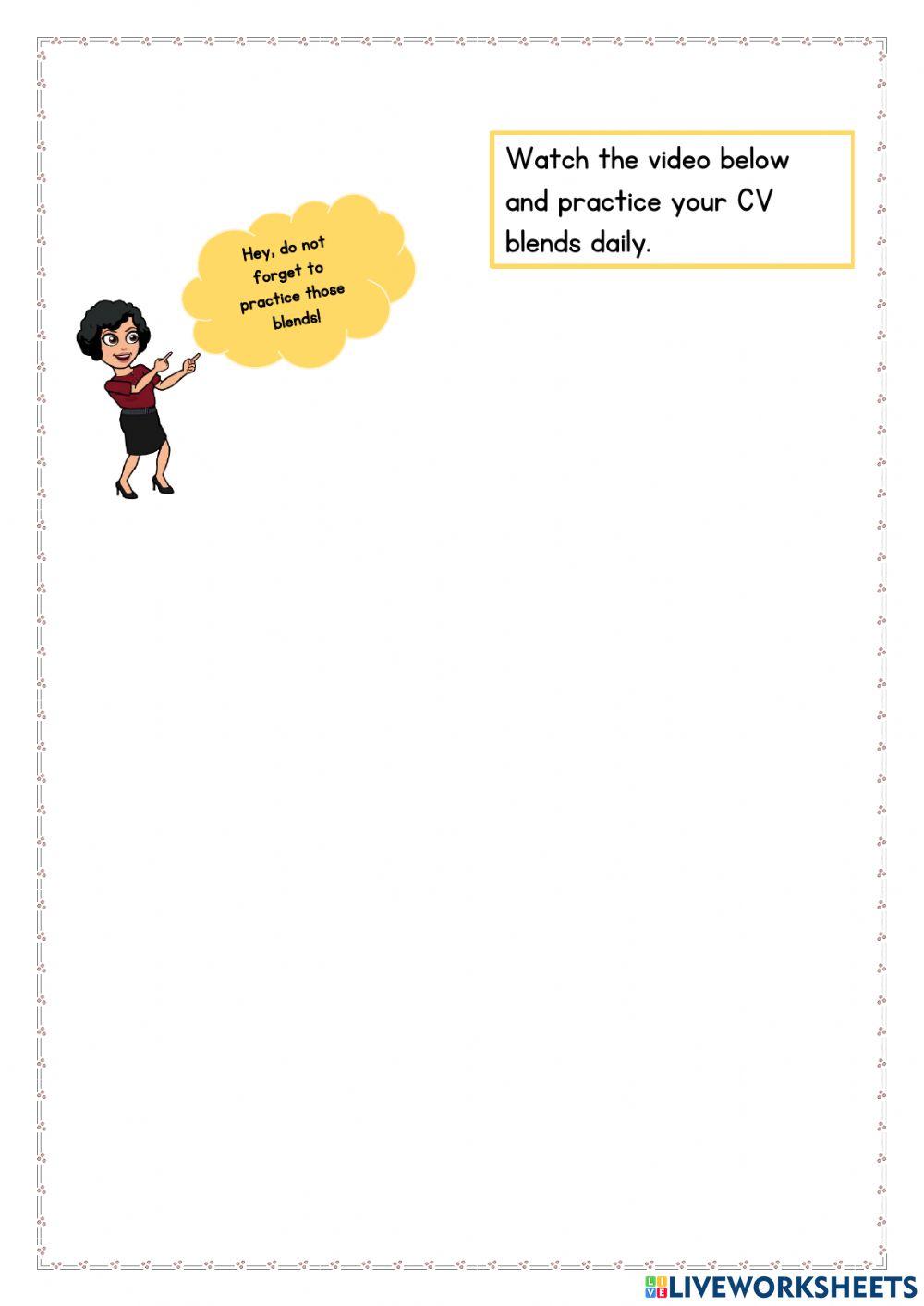 Watch the video below and practice your CV blends daily.

Hey, do not forget to practice those blends!

LIVEWORKSHEETS